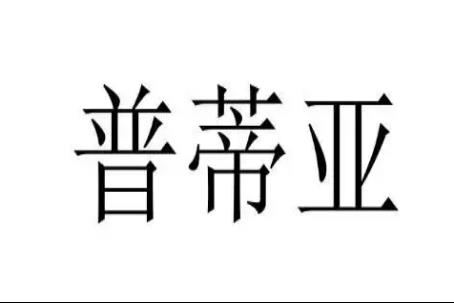 普蒂亚